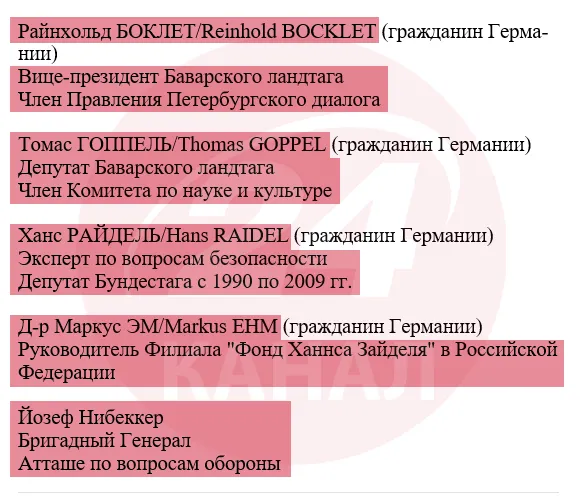 Райнхольд БОКЛЕТ/Reinhold BOCKLET (гражданин Германии)
Вице-президент Баварского ландтага
Член Правления Петербургского диалога

Томас ГОППЕЛЬ/Thomas GOPPEL (гражданин Германии)
Депутат Баварского ландтага
Член Комитета по науке и культуре

Ханс РАЙДЕЛЬ/Hans RAIDEL (гражданин Германии)
Эксперт по вопросам безопасности
Депутат Бундестага с 1990 по 2009 гг.

Д-р Маркус ЭМ/Markus EHM (гражданин Германии)
Руководитель Филиала "Фонд Ханнса Зайделя" в Российской Федерации

Йозеф Нибеккер
Бригадный Генерал
Атташе по вопросам обороны

24 КАНАЛ